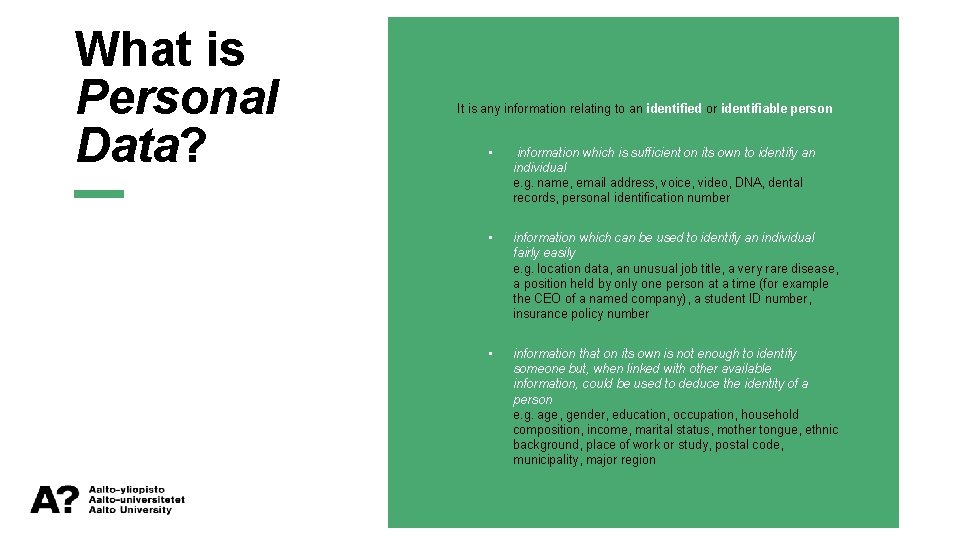 What is Personal Data?

It is any information relating to an identified or identifiable person

• information which is sufficient on its own to identify an individual
e.g. name, email address, voice, video, DNA, dental records, personal identification number

• information which can be used to identify an individual fairly easily
e.g. location data, an unusual job title, a very rare disease, a position held by only one person at a time (for example the CEO of a named company), a student ID number, insurance policy number

• information that on its own is not enough to identify someone but, when linked with other available information, could be used to deduce the identity of a person
e.g. age, gender, education, occupation, household composition, income, marital status, mother tongue, ethnic background, place of work or study, postal code, municipality, major region

A?
Aalto-yliopisto
Aalto-universitetet
Aalto University